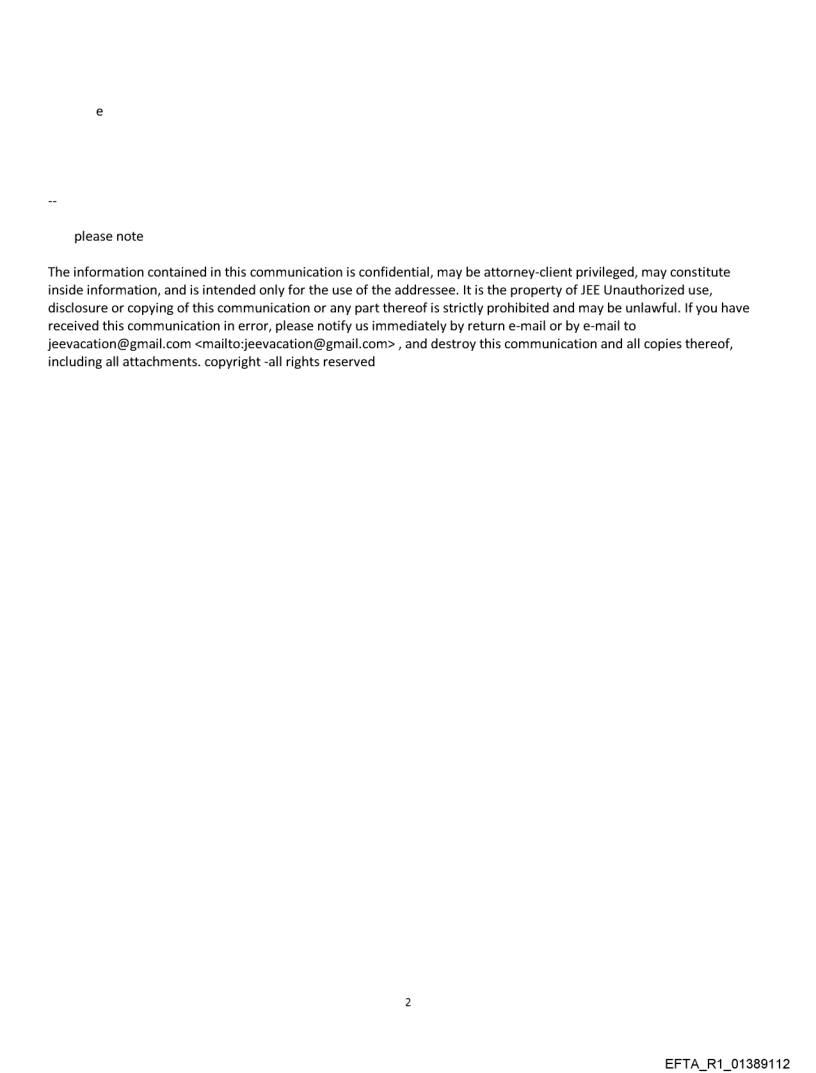 e

--

please note

The information contained in this communication is confidential, may be attorney-client privileged, may constitute inside information, and is intended only for the use of the addressee. It is the property of JEE Unauthorized use, disclosure or copying of this communication or any part thereof is strictly prohibited and may be unlawful. If you have received this communication in error, please notify us immediately by return e-mail or by e-mail to jeevacation@gmail.com <mailto:jeevacation@gmail.com> , and destroy this communication and all copies thereof, including all attachments. copyright -all rights reserved

2

EFTA_R1_01389112